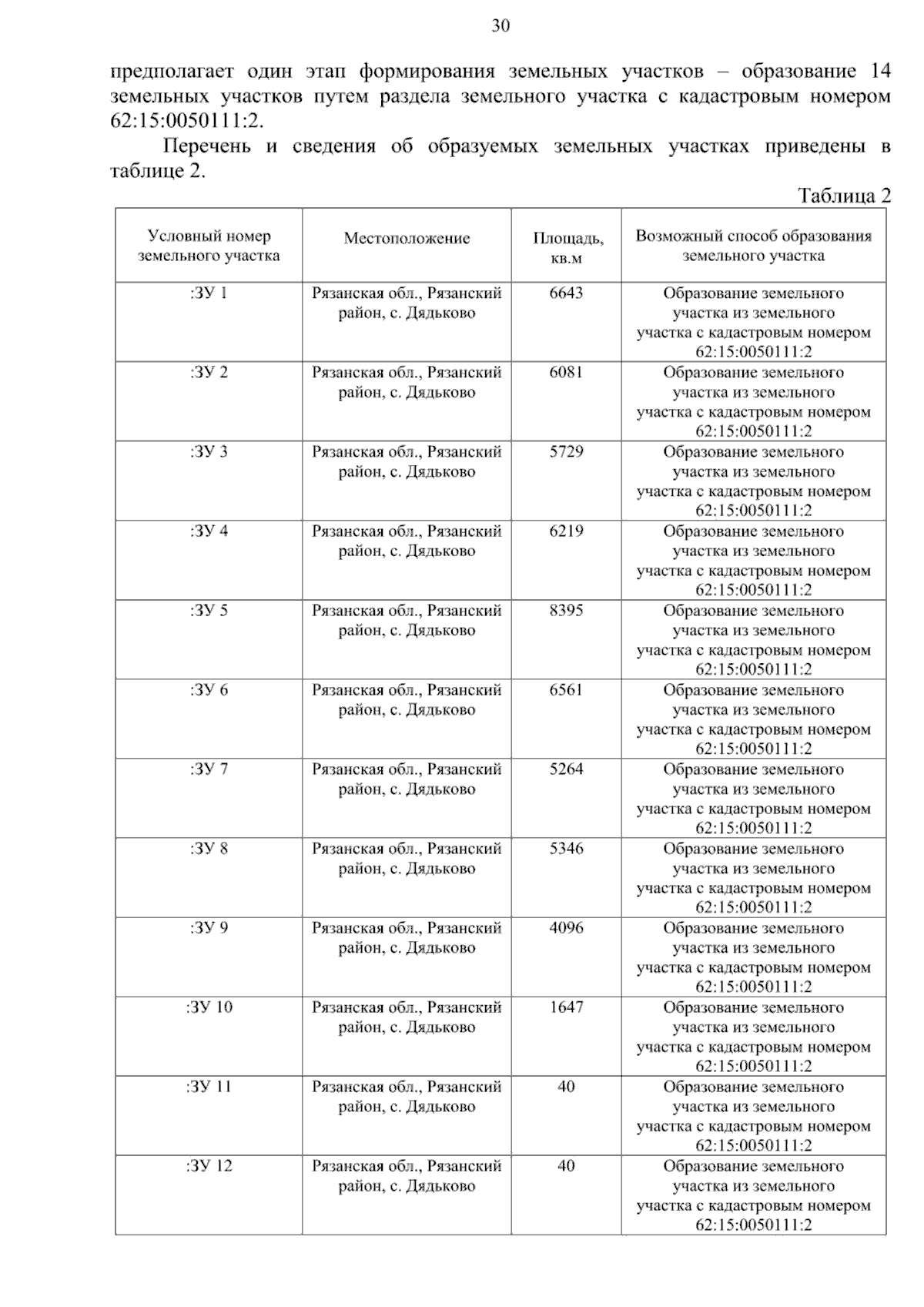 30

предполагает один этап формирования земельных участков – образование 14 земельных участков путем раздела земельного участка с кадастровым номером 62:15:0050111:2.

Перечень и сведения об образуемых земельных участках приведены в таблице 2.

Таблица 2

| Условный номер земельного участка | Местоположение | Площадь, кв.м | Возможный способ образования земельного участка |
|---|---|---|---|
| :ЗУ 1 | Рязанская обл., Рязанский район, с. Дядьково | 6643 | Образование земельного участка из земельного участка с кадастровым номером 62:15:0050111:2 |
| :ЗУ 2 | Рязанская обл., Рязанский район, с. Дядьково | 6081 | Образование земельного участка из земельного участка с кадастровым номером 62:15:0050111:2 |
| :ЗУ 3 | Рязанская обл., Рязанский район, с. Дядьково | 5729 | Образование земельного участка из земельного участка с кадастровым номером 62:15:0050111:2 |
| :ЗУ 4 | Рязанская обл., Рязанский район, с. Дядьково | 6219 | Образование земельного участка из земельного участка с кадастровым номером 62:15:0050111:2 |
| :ЗУ 5 | Рязанская обл., Рязанский район, с. Дядьково | 8395 | Образование земельного участка из земельного участка с кадастровым номером 62:15:0050111:2 |
| :ЗУ 6 | Рязанская обл., Рязанский район, с. Дядьково | 6561 | Образование земельного участка из земельного участка с кадастровым номером 62:15:0050111:2 |
| :ЗУ 7 | Рязанская обл., Рязанский район, с. Дядьково | 5264 | Образование земельного участка из земельного участка с кадастровым номером 62:15:0050111:2 |
| :ЗУ 8 | Рязанская обл., Рязанский район, с. Дядьково | 5346 | Образование земельного участка из земельного участка с кадастровым номером 62:15:0050111:2 |
| :ЗУ 9 | Рязанская обл., Рязанский район, с. Дядьково | 4096 | Образование земельного участка из земельного участка с кадастровым номером 62:15:0050111:2 |
| :ЗУ 10 | Рязанская обл., Рязанский район, с. Дядьково | 1647 | Образование земельного участка из земельного участка с кадастровым номером 62:15:0050111:2 |
| :ЗУ 11 | Рязанская обл., Рязанский район, с. Дядьково | 40 | Образование земельного участка из земельного участка с кадастровым номером 62:15:0050111:2 |
| :ЗУ 12 | Рязанская обл., Рязанский район, с. Дядьково | 40 | Образование земельного участка из земельного участка с кадастровым номером 62:15:0050111:2 |